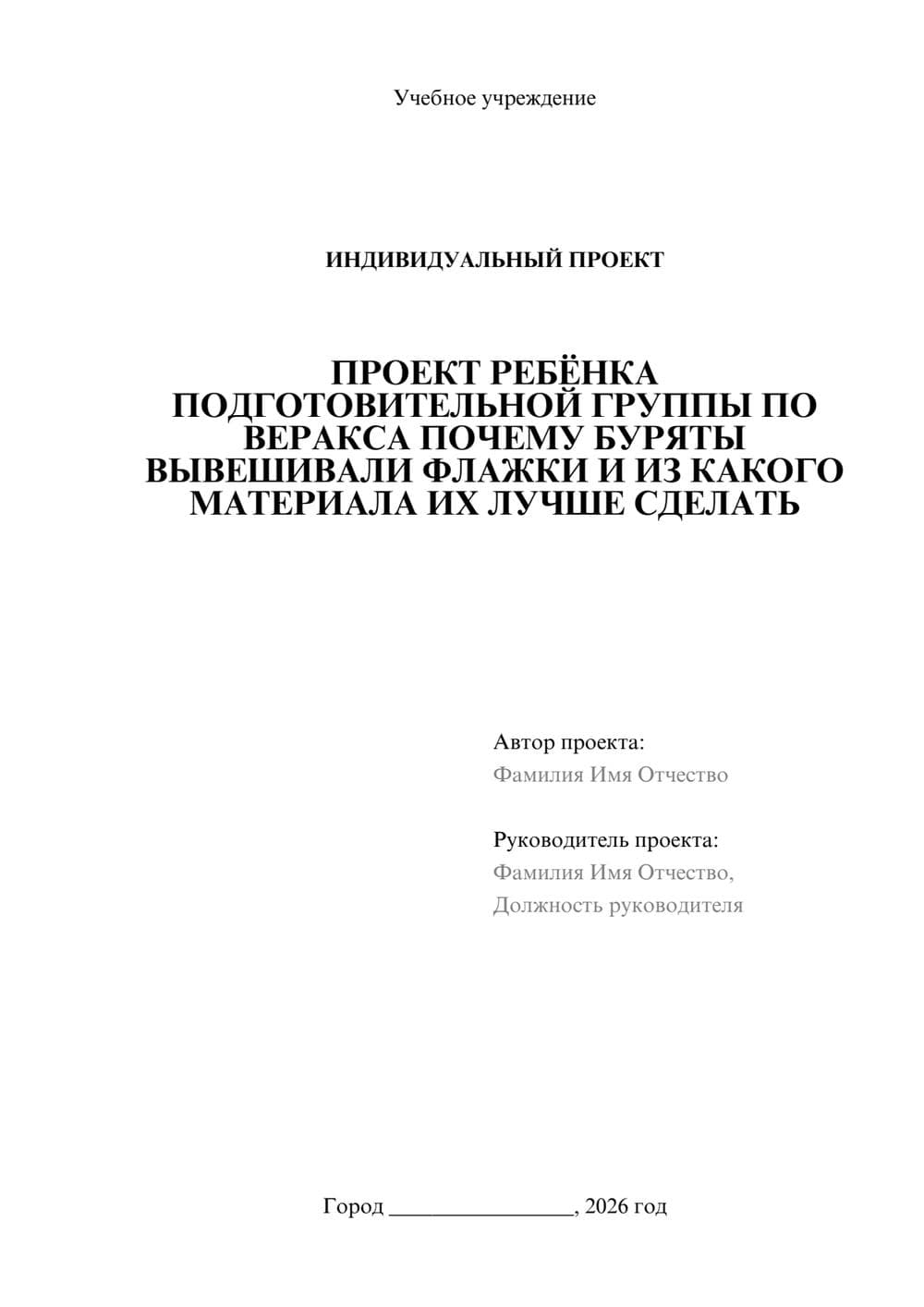 Учебное учреждение

ИНДИВИДУАЛЬНЫЙ ПРОЕКТ

ПРОЕКТ РЕБЁНКА ПОДГОТОВИТЕЛЬНОЙ ГРУППЫ ПО ВЕРАКСА ПОЧЕМУ БУРЯТЫ ВЫВЕШИВАЛИ ФЛАЖКИ И ИЗ КАКОГО МАТЕРИАЛА ИХ ЛУЧШЕ СДЕЛАТЬ

Автор проекта:
Фамилия Имя Отчество

Руководитель проекта:
Фамилия Имя Отчество,
Должность руководителя

Город ________________, 2026 год